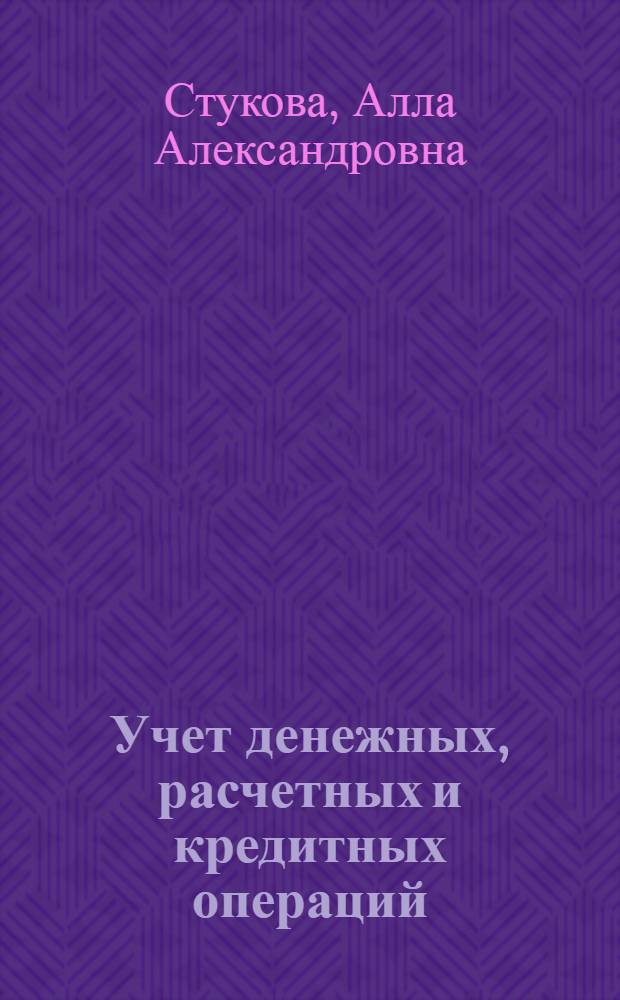 Стукова, Алла Александровна

Учет денежных, расчетных и кредитных операций